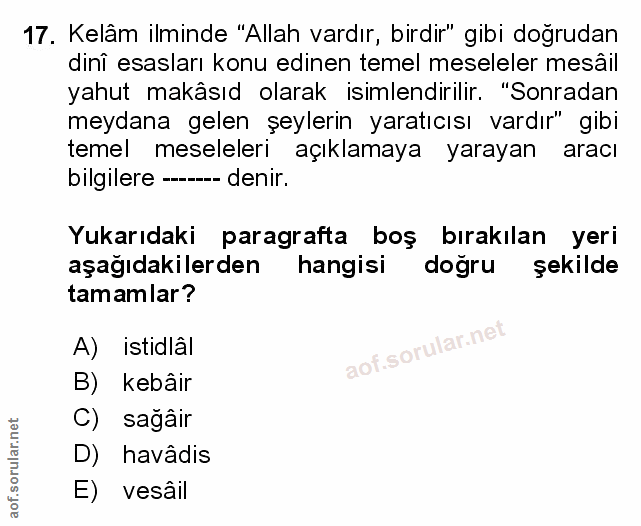 17. Kelâm ilminde "Allah vardır, birdir" gibi doğrudan dinî esasları konu edinen temel meseleler mesâil yahut makâsıd olarak isimlendirilir. "Sonradan meydana gelen şeylerin yaratıcısı vardır" gibi temel meseleleri açıklamaya yarayan aracı bilgilere ------- denir.

Yukarıdaki paragrafta boş bırakılan yeri aşağıdakilerden hangisi doğru şekilde tamamlar?

A) istidlâl
B) kebâir
C) sağâir
D) havâdis
E) vesâil

aof.sorular.net